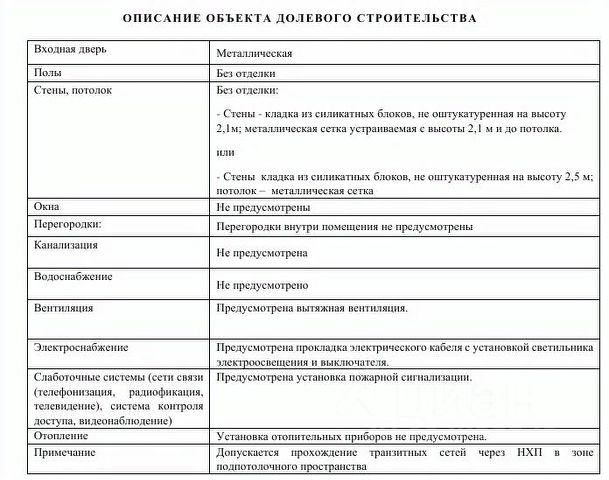 ОПИСАНИЕ ОБЪЕКТА ДОЛЕВОГО СТРОИТЕЛЬСТВА

| | |
|---|---|
| Входная дверь | Металлическая |
| Полы | Без отделки |
| Стены, потолок | Без отделки:<br><br>- Стены - кладка из силикатных блоков, не оштукатуренная на высоту 2,1м; металлическая сетка устраиваемая с высоты 2,1 м и до потолка.<br><br>или<br><br>- Стены кладка из силикатных блоков, не оштукатуренная на высоту 2,5 м; потолок – металлическая сетка |
| Окна | Не предусмотрены |
| Перегородки: | Перегородки внутри помещения не предусмотрены |
| Канализация | Не предусмотрена |
| Водоснабжение | Не предусмотрено |
| Вентиляция | Предусмотрена вытяжная вентиляция. |
| Электроснабжение | Предусмотрена прокладка электрического кабеля с установкой светильника электроосвещения и выключателя. |
| Слаботочные системы (сети связи (телефонизация, радиофикация, телевидение), система контроля доступа, видеонаблюдение) | Предусмотрена установка пожарной сигнализации. |
| Отопление | Установка отопительных приборов не предусмотрена. |
| Примечание | Допускается прохождение транзитных сетей через НХП в зоне подпотолочного пространства |

Циан